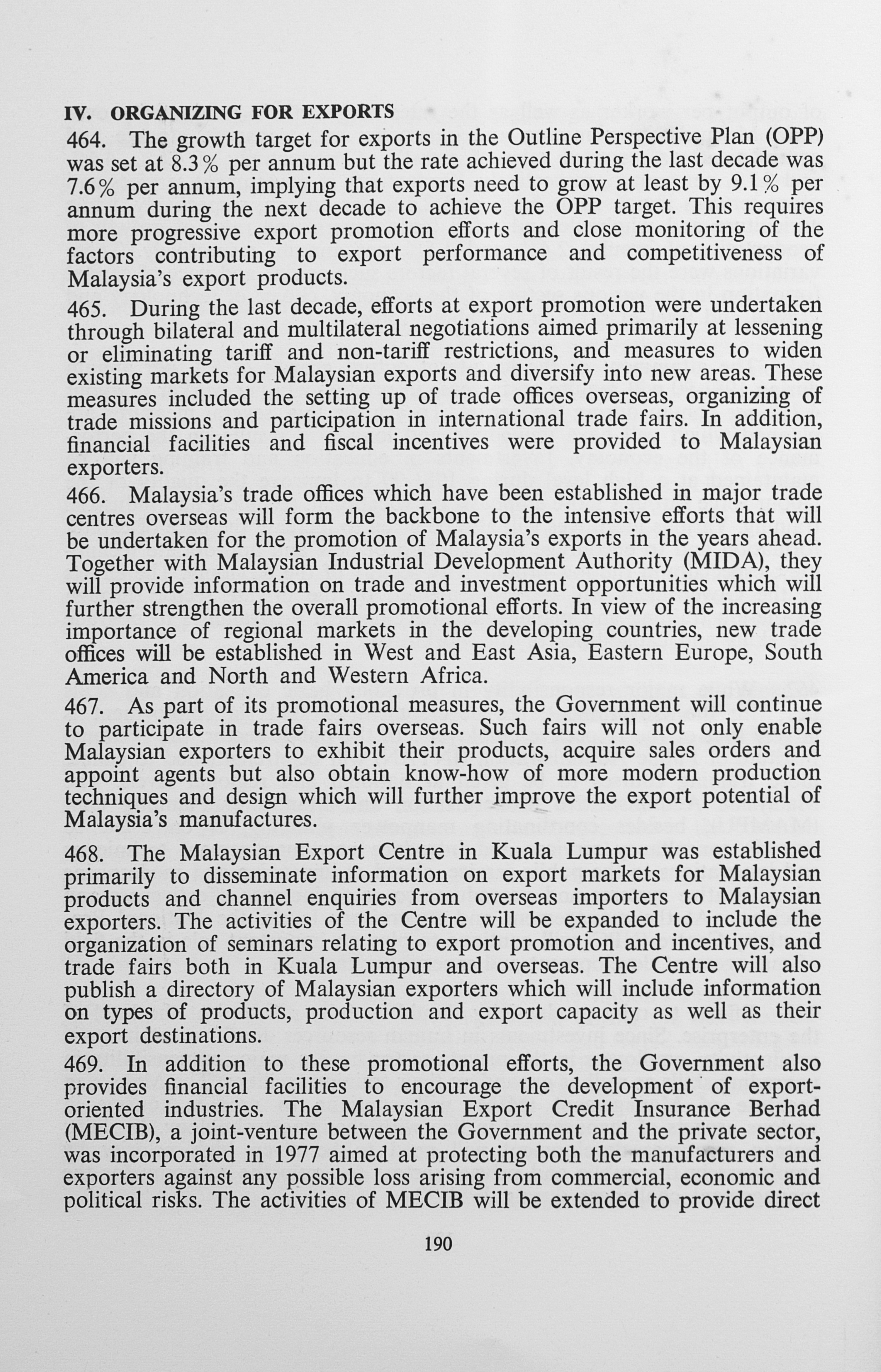 IV. ORGANIZING FOR EXPORTS

464. The growth target for exports in the Outline Perspective Plan (OPP) was set at 8.3% per annum but the rate achieved during the last decade was 7.6% per annum, implying that exports need to grow at least by 9.1% per annum during the next decade to achieve the OPP target. This requires more progressive export promotion efforts and close monitoring of the factors contributing to export performance and competitiveness of Malaysia's export products.

465. During the last decade, efforts at export promotion were undertaken through bilateral and multilateral negotiations aimed primarily at lessening or eliminating tariff and non-tariff restrictions, and measures to widen existing markets for Malaysian exports and diversify into new areas. These measures included the setting up of trade offices overseas, organizing of trade missions and participation in international trade fairs. In addition, financial facilities and fiscal incentives were provided to Malaysian exporters.

466. Malaysia's trade offices which have been established in major trade centres overseas will form the backbone to the intensive efforts that will be undertaken for the promotion of Malaysia's exports in the years ahead. Together with Malaysian Industrial Development Authority (MIDA), they will provide information on trade and investment opportunities which will further strengthen the overall promotional efforts. In view of the increasing importance of regional markets in the developing countries, new trade offices will be established in West and East Asia, Eastern Europe, South America and North and Western Africa.

467. As part of its promotional measures, the Government will continue to participate in trade fairs overseas. Such fairs will not only enable Malaysian exporters to exhibit their products, acquire sales orders and appoint agents but also obtain know-how of more modern production techniques and design which will further improve the export potential of Malaysia's manufactures.

468. The Malaysian Export Centre in Kuala Lumpur was established primarily to disseminate information on export markets for Malaysian products and channel enquiries from overseas importers to Malaysian exporters. The activities of the Centre will be expanded to include the organization of seminars relating to export promotion and incentives, and trade fairs both in Kuala Lumpur and overseas. The Centre will also publish a directory of Malaysian exporters which will include information on types of products, production and export capacity as well as their export destinations.

469. In addition to these promotional efforts, the Government also provides financial facilities to encourage the development of export-oriented industries. The Malaysian Export Credit Insurance Berhad (MECIB), a joint-venture between the Government and the private sector, was incorporated in 1977 aimed at protecting both the manufacturers and exporters against any possible loss arising from commercial, economic and political risks. The activities of MECIB will be extended to provide direct

190